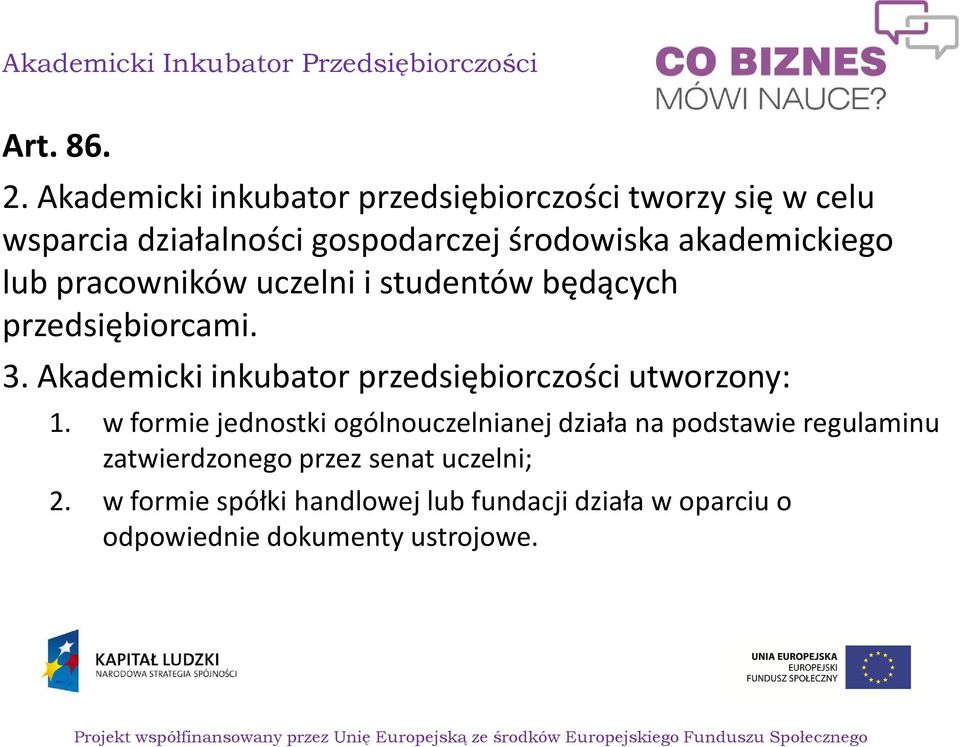 Akademicki Inkubator Przedsiębiorczości

CO BIZNES
MÓWI NAUCE?

Art. 86.

2. Akademicki inkubator przedsiębiorczości tworzy się w celu wsparcia działalności gospodarczej środowiska akademickiego lub pracowników uczelni i studentów będących przedsiębiorcami.

3. Akademicki inkubator przedsiębiorczości utworzony:

1. w formie jednostki ogólnouczelnianej działa na podstawie regulaminu zatwierdzonego przez senat uczelni;
2. w formie spółki handlowej lub fundacji działa w oparciu o odpowiednie dokumenty ustrojowe.

KAPITAŁ LUDZKI
NARODOWA STRATEGIA SPÓJNOŚCI

UNIA EUROPEJSKA
EUROPEJSKI
FUNDUSZ SPOŁECZNY

Projekt współfinansowany przez Unię Europejską ze środków Europejskiego Funduszu Społecznego